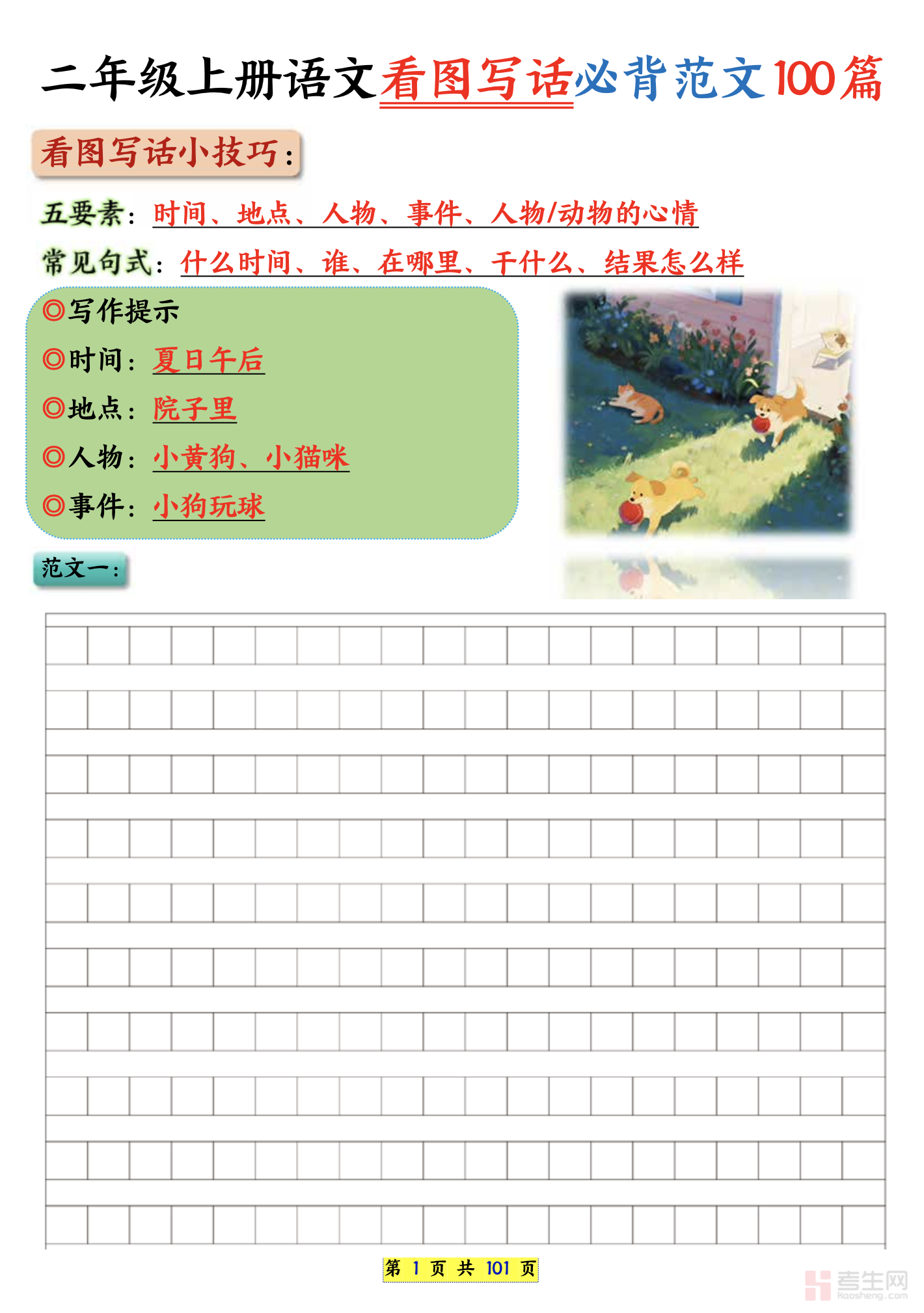 二年级上册语文看图写话必背范文100篇

看图写话小技巧：

五要素：时间、地点、人物、事件、人物/动物的心情

常见句式：什么时间、谁、在哪里、干什么、结果怎么样

◎写作提示
◎时间：夏日午后
◎地点：院子里
◎人物：小黄狗、小猫咪
◎事件：小狗玩球

范文一：

第 1 页 共 101 页

考生网 kaosheng.com